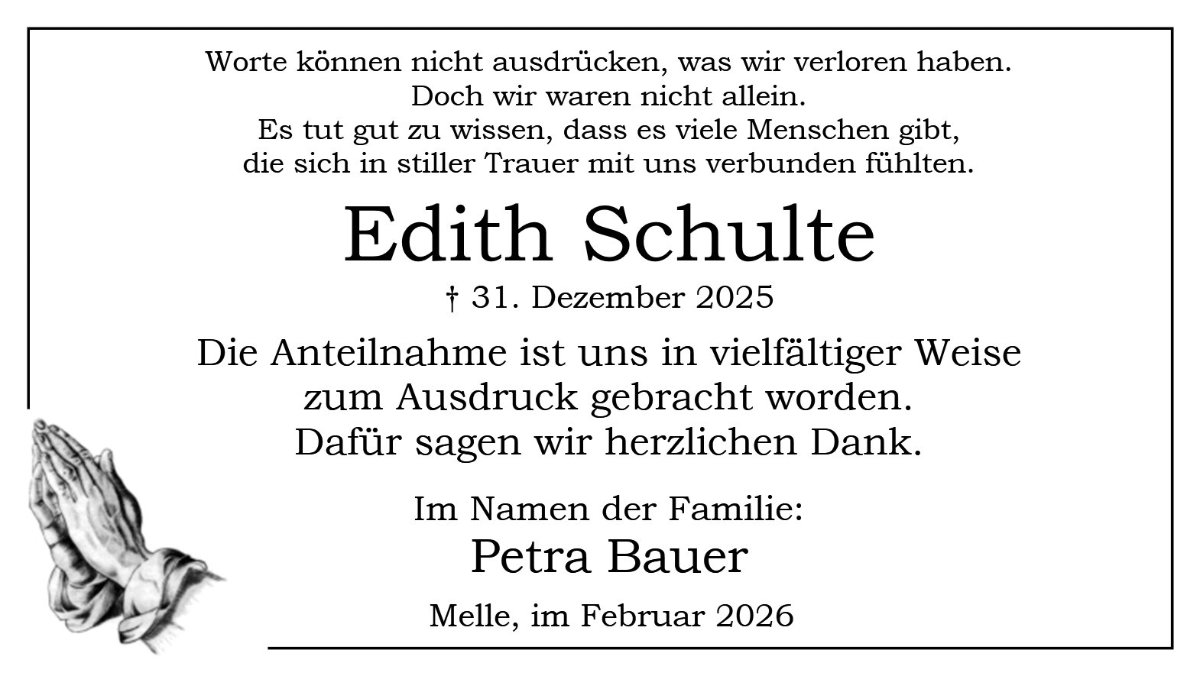 Worte können nicht ausdrücken, was wir verloren haben.
Doch wir waren nicht allein.
Es tut gut zu wissen, dass es viele Menschen gibt,
die sich in stiller Trauer mit uns verbunden fühlten.

Edith Schulte

† 31. Dezember 2025

Die Anteilnahme ist uns in vielfältiger Weise
zum Ausdruck gebracht worden.
Dafür sagen wir herzlichen Dank.

Im Namen der Familie:
Petra Bauer

Melle, im Februar 2026